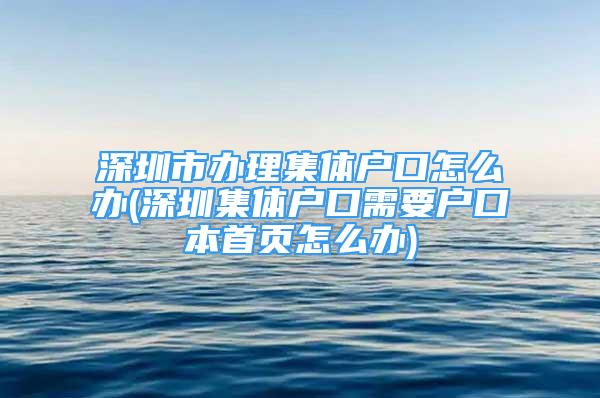 深圳市办理集体户口怎么办(深圳集体户口需要户口本首页怎么办)